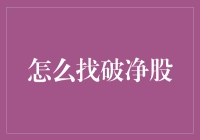 怎么找破净股